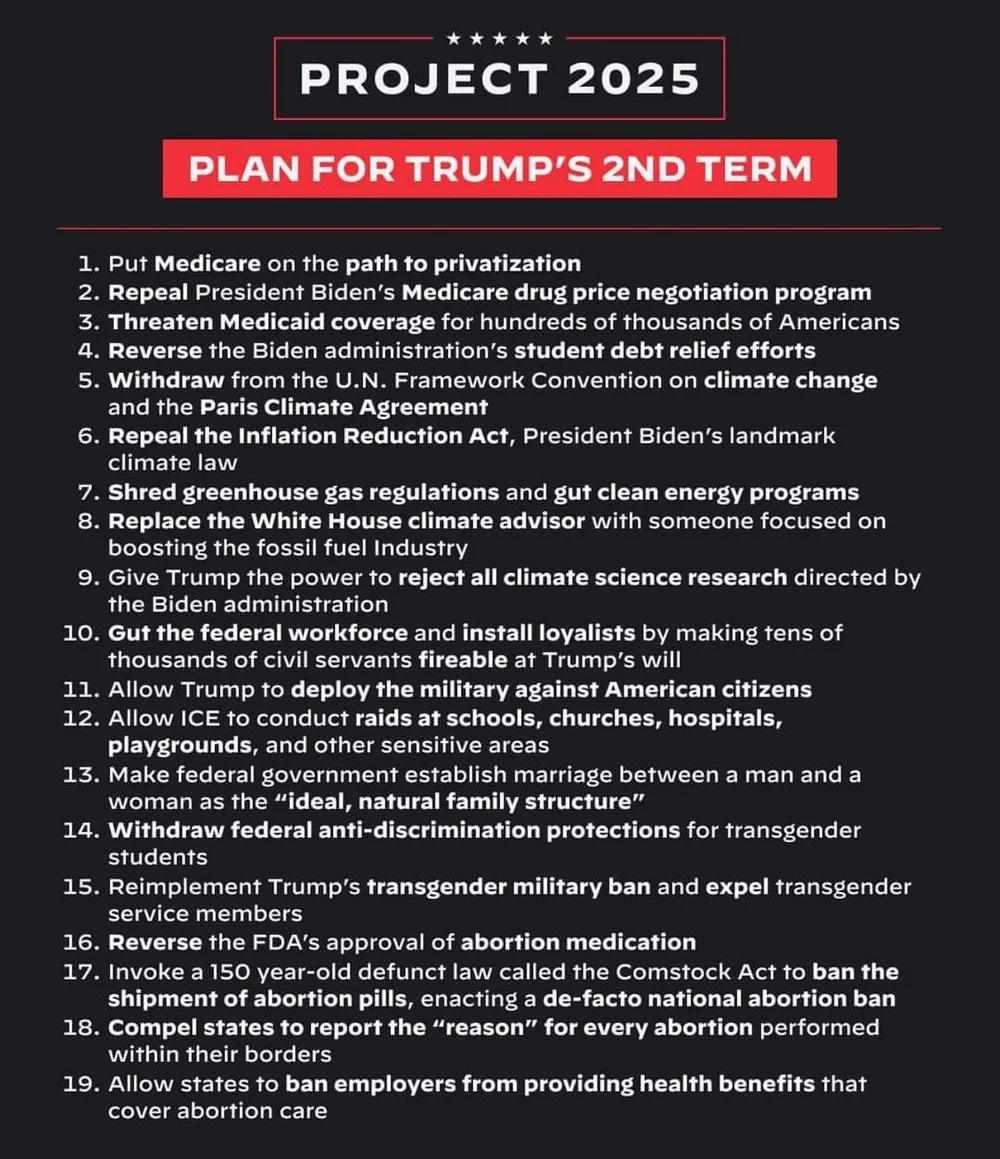 ★★★★★

PROJECT 2025

PLAN FOR TRUMP'S 2ND TERM

1. Put Medicare on the path to privatization
2. Repeal President Biden's Medicare drug price negotiation program
3. Threaten Medicaid coverage for hundreds of thousands of Americans
4. Reverse the Biden administration's student debt relief efforts
5. Withdraw from the U.N. Framework Convention on climate change and the Paris Climate Agreement
6. Repeal the Inflation Reduction Act, President Biden's landmark climate law
7. Shred greenhouse gas regulations and gut clean energy programs
8. Replace the White House climate advisor with someone focused on boosting the fossil fuel Industry
9. Give Trump the power to reject all climate science research directed by the Biden administration
10. Gut the federal workforce and install loyalists by making tens of thousands of civil servants fireable at Trump's will
11. Allow Trump to deploy the military against American citizens
12. Allow ICE to conduct raids at schools, churches, hospitals, playgrounds, and other sensitive areas
13. Make federal government establish marriage between a man and a woman as the "ideal, natural family structure"
14. Withdraw federal anti-discrimination protections for transgender students
15. Reimplement Trump's transgender military ban and expel transgender service members
16. Reverse the FDA's approval of abortion medication
17. Invoke a 150 year-old defunct law called the Comstock Act to ban the shipment of abortion pills, enacting a de-facto national abortion ban
18. Compel states to report the "reason" for every abortion performed within their borders
19. Allow states to ban employers from providing health benefits that cover abortion care